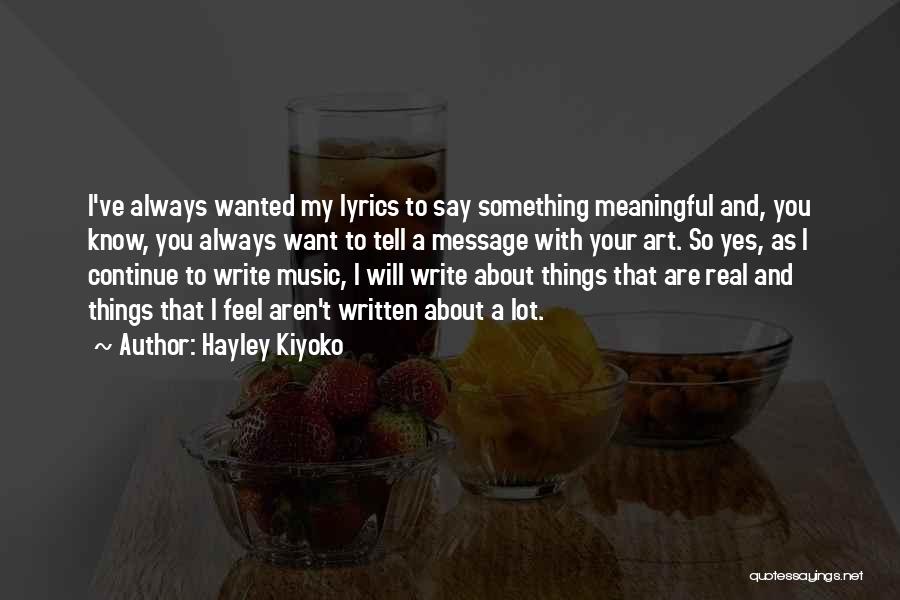 I've always wanted my lyrics to say something meaningful and, you know, you always want to tell a message with your art. So yes, as I continue to write music, I will write about things that are real and things that I feel aren't written about a lot.

~ Author: Hayley Kiyoko

quotessayings.net